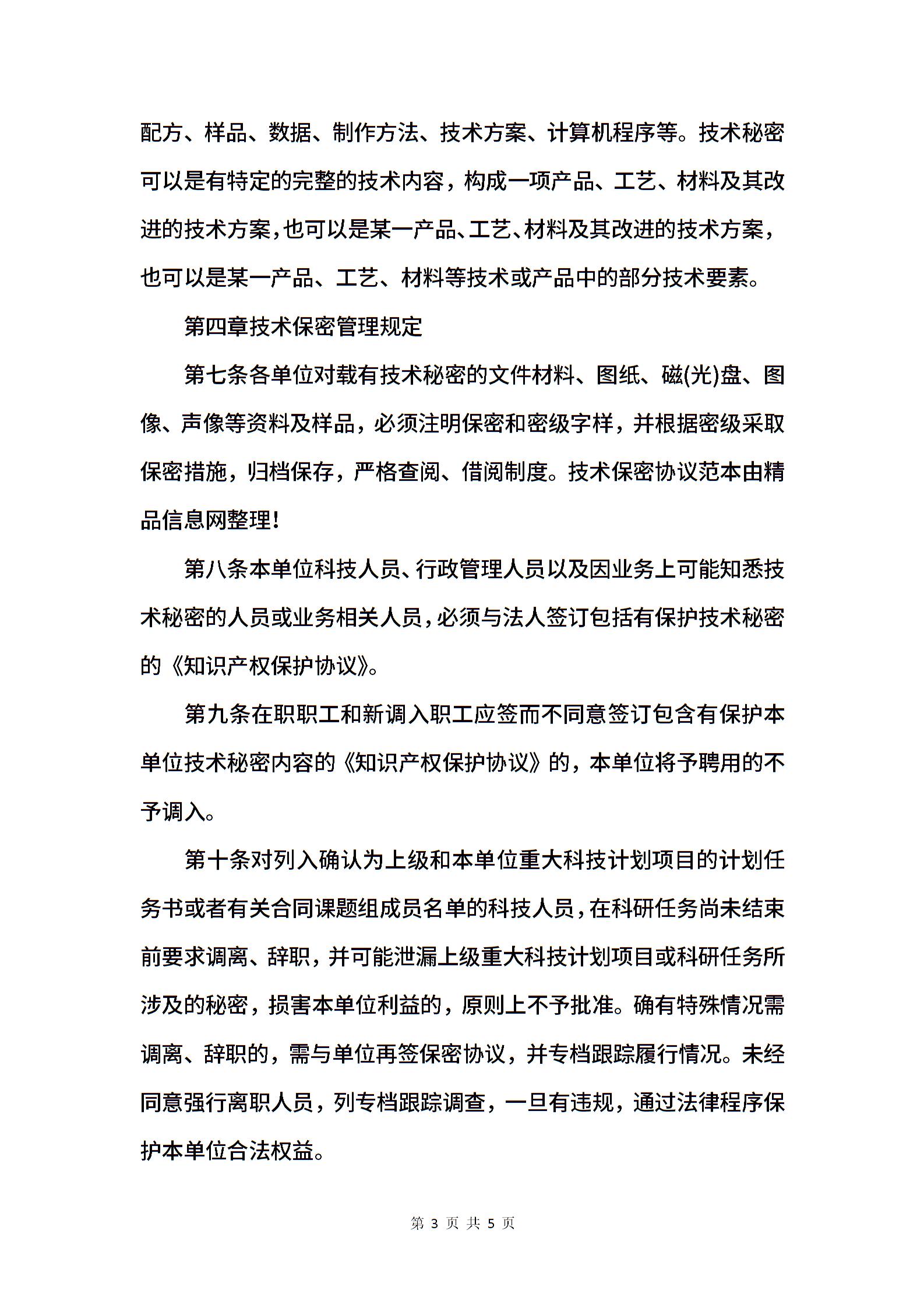 配方、样品、数据、制作方法、技术方案、计算机程序等。技术秘密可以是有特定的完整的技术内容，构成一项产品、工艺、材料及其改进的技术方案，也可以是某一产品、工艺、材料及其改进的技术方案，也可以是某一产品、工艺、材料等技术或产品中的部分技术要素。

第四章技术保密管理规定

第七条各单位对载有技术秘密的文件材料、图纸、磁(光)盘、图像、声像等资料及样品，必须注明保密和密级字样，并根据密级采取保密措施，归档保存，严格查阅、借阅制度。技术保密协议范本由精品信息网整理!

第八条本单位科技人员、行政管理人员以及因业务上可能知悉技术秘密的人员或业务相关人员，必须与法人签订包括有保护技术秘密的《知识产权保护协议》。

第九条在职职工和新调入职工应签而不同意签订包含有保护本单位技术秘密内容的《知识产权保护协议》的，本单位将予聘用的不予调入。

第十条对列入确认为上级和本单位重大科技计划项目的计划任务书或者有关合同课题组成员名单的科技人员，在科研任务尚未结束前要求调离、辞职，并可能泄漏上级重大科技计划项目或科研任务所涉及的秘密，损害本单位利益的，原则上不予批准。确有特殊情况需调离、辞职的，需与单位再签保密协议，并专档跟踪履行情况。未经同意强行离职人员，列专档跟踪调查，一旦有违规，通过法律程序保护本单位合法权益。

第 3 页 共 5 页